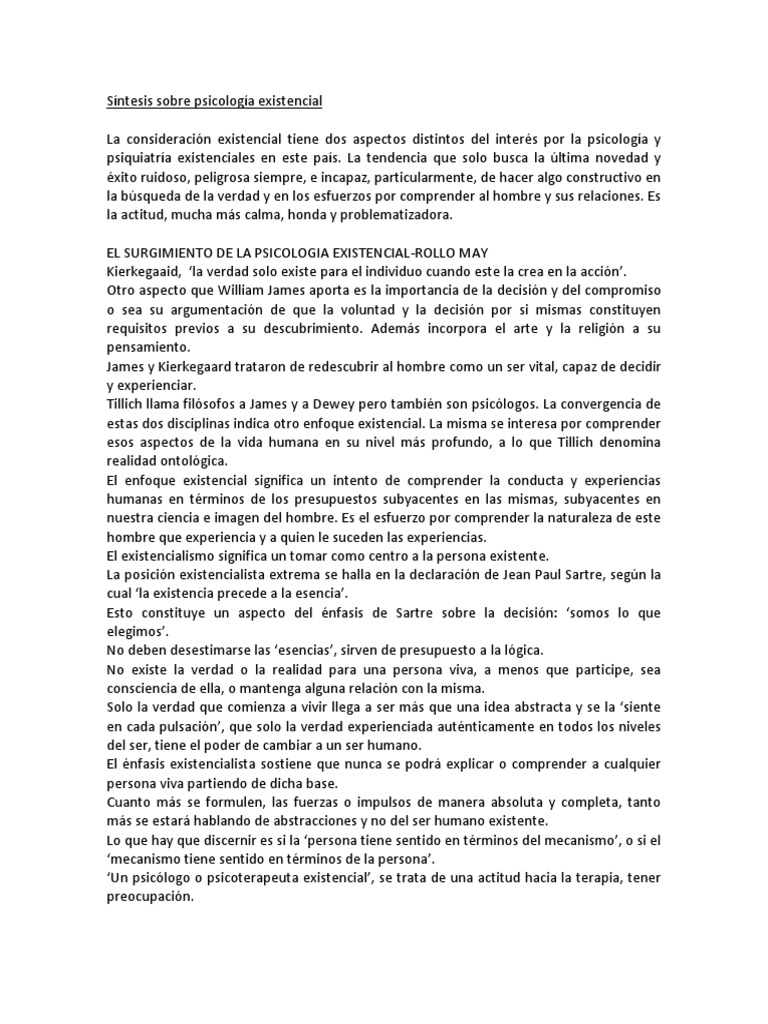 Síntesis sobre psicología existencial

La consideración existencial tiene dos aspectos distintos del interés por la psicología y psiquiatría existenciales en este país. La tendencia que solo busca la última novedad y éxito ruidoso, peligrosa siempre, e incapaz, particularmente, de hacer algo constructivo en la búsqueda de la verdad y en los esfuerzos por comprender al hombre y sus relaciones. Es la actitud, mucha más calma, honda y problematizadora.

EL SURGIMIENTO DE LA PSICOLOGIA EXISTENCIAL-ROLLO MAY
Kierkegaaid, 'la verdad solo existe para el individuo cuando este la crea en la acción'.
Otro aspecto que William James aporta es la importancia de la decisión y del compromiso o sea su argumentación de que la voluntad y la decisión por si mismas constituyen requisitos previos a su descubrimiento. Además incorpora el arte y la religión a su pensamiento.
James y Kierkegaard trataron de redescubrir al hombre como un ser vital, capaz de decidir y experienciar.
Tillich llama filósofos a James y a Dewey pero también son psicólogos. La convergencia de estas dos disciplinas indica otro enfoque existencial. La misma se interesa por comprender esos aspectos de la vida humana en su nivel más profundo, a lo que Tillich denomina realidad ontológica.
El enfoque existencial significa un intento de comprender la conducta y experiencias humanas en términos de los presupuestos subyacentes en las mismas, subyacentes en nuestra ciencia e imagen del hombre. Es el esfuerzo por comprender la naturaleza de este hombre que experiencia y a quien le suceden las experiencias.
El existencialismo significa un tomar como centro a la persona existente.
La posición existencialista extrema se halla en la declaración de Jean Paul Sartre, según la cual 'la existencia precede a la esencia'.
Esto constituye un aspecto del énfasis de Sartre sobre la decisión: 'somos lo que elegimos'.
No deben desestimarse las 'esencias', sirven de presupuesto a la lógica.
No existe la verdad o la realidad para una persona viva, a menos que participe, sea consciencia de ella, o mantenga alguna relación con la misma.
Solo la verdad que comienza a vivir llega a ser más que una idea abstracta y se la 'siente en cada pulsación', que solo la verdad experienciada auténticamente en todos los niveles del ser, tiene el poder de cambiar a un ser humano.
El énfasis existencialista sostiene que nunca se podrá explicar o comprender a cualquier persona viva partiendo de dicha base.
Cuanto más se formulen, las fuerzas o impulsos de manera absoluta y completa, tanto más se estará hablando de abstracciones y no del ser humano existente.
Lo que hay que discernir es si la 'persona tiene sentido en términos del mecanismo', o si el 'mecanismo tiene sentido en términos de la persona'.
'Un psicólogo o psicoterapeuta existencial', se trata de una actitud hacia la terapia, tener preocupación.